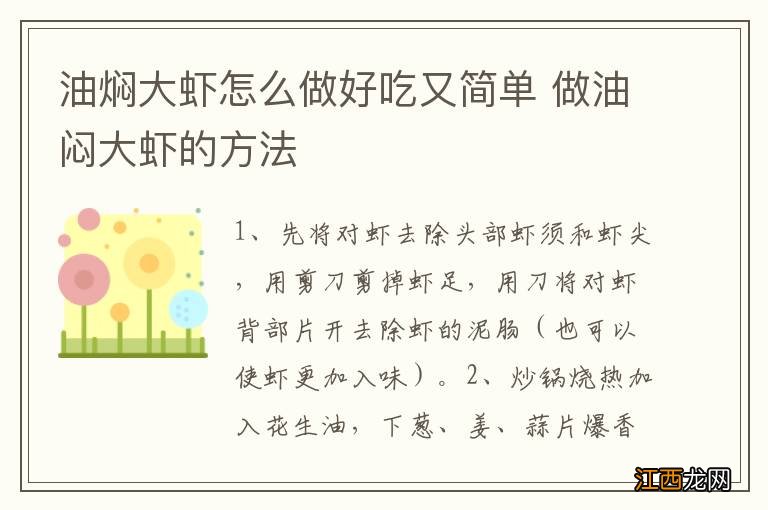 油焖大虾怎么做好吃又简单 做油闷大虾的方法

1、先将对虾去除头部虾须和虾尖，用剪刀剪掉虾足，用刀将对虾背部片开去除虾的泥肠（也可以使虾更加入味）。2、炒锅烧热加入花生油，下葱、姜、蒜片爆香

江西龙网